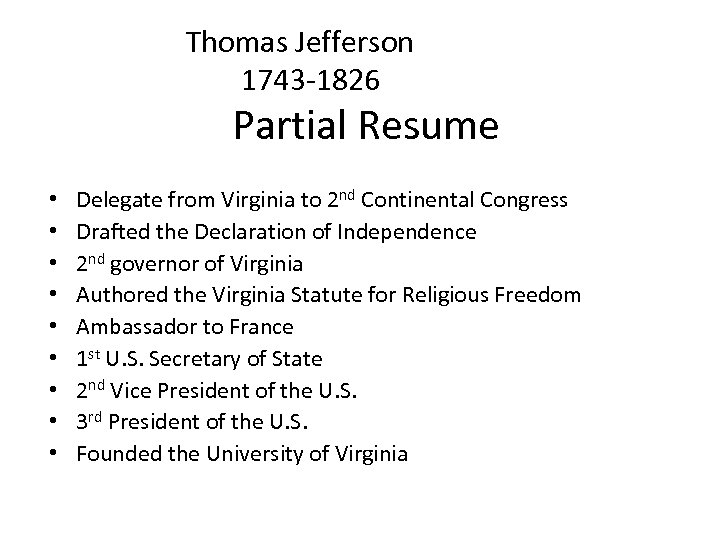 Thomas Jefferson
1743-1826
Partial Resume

• Delegate from Virginia to 2nd Continental Congress
• Drafted the Declaration of Independence
• 2nd governor of Virginia
• Authored the Virginia Statute for Religious Freedom
• Ambassador to France
• 1st U.S. Secretary of State
• 2nd Vice President of the U.S.
• 3rd President of the U.S.
• Founded the University of Virginia